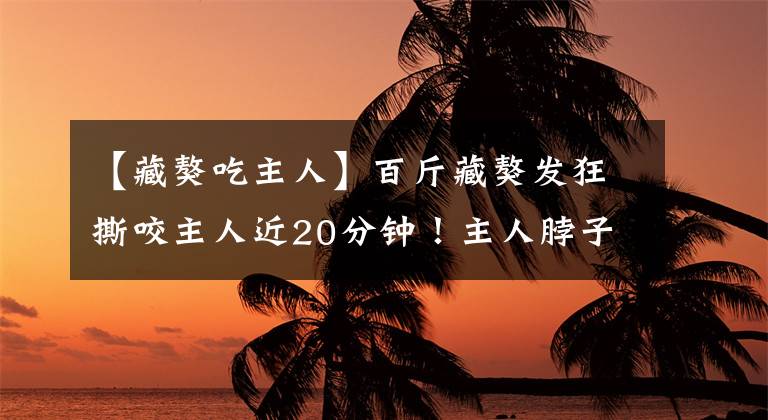 【藏獒吃主人】百斤藏獒发狂撕咬主人近20分钟！主人脖子